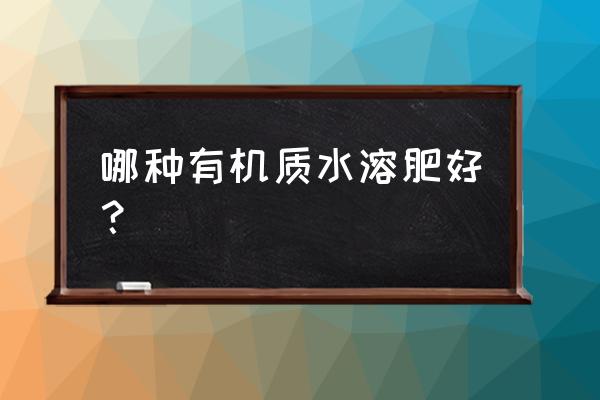 哪种有机质水溶肥好？